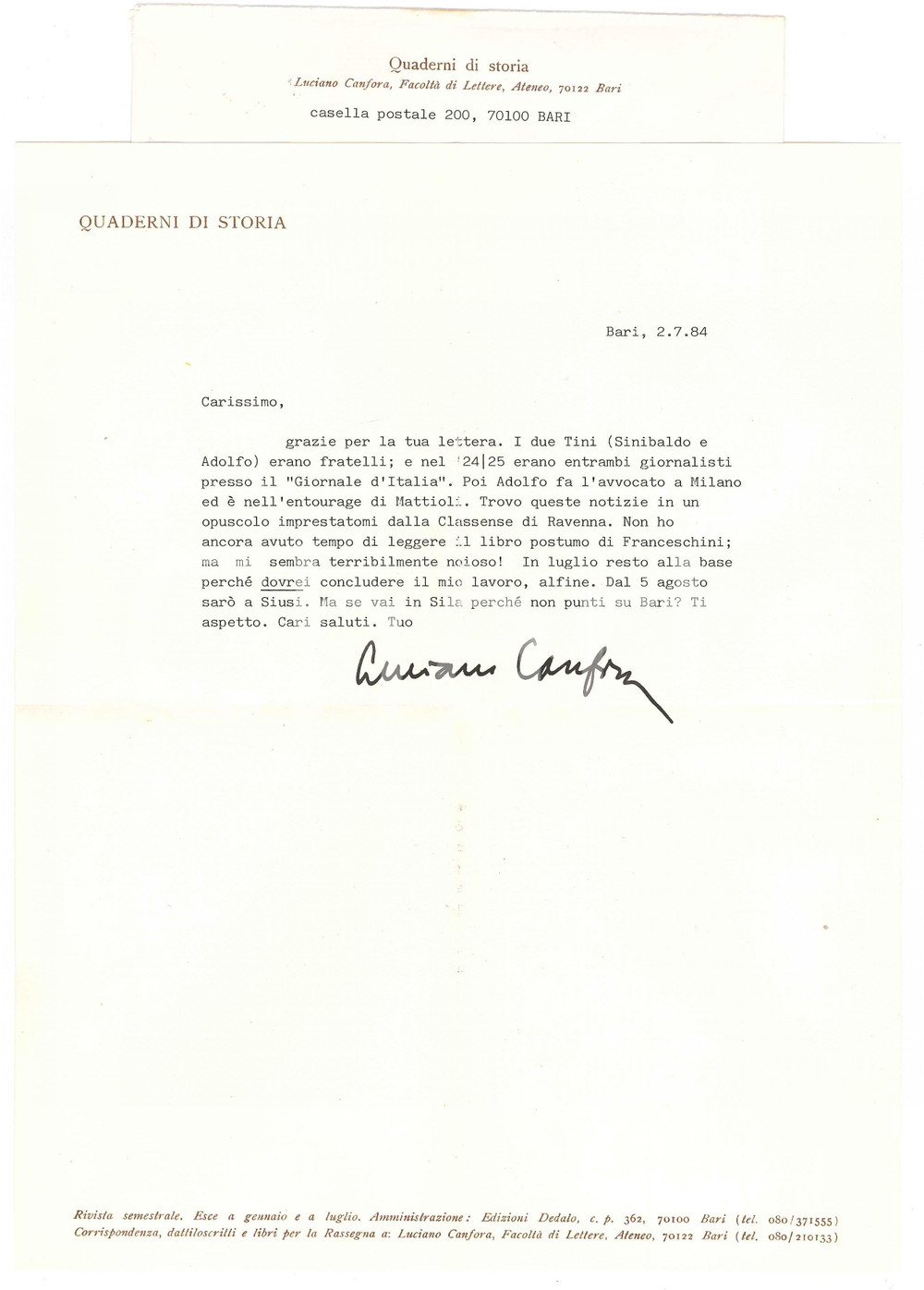 Quaderni di storia
Luciano Canfora, Facoltà di Lettere, Ateneo, 70122 Bari
casella postale 200, 70100 BARI

QUADERNI DI STORIA

Bari, 2.7.84

Carissimo,

grazie per la tua lettera. I due Tini (Sinibaldo e Adolfo) erano fratelli; e nel '24|25 erano entrambi giornalisti presso il "Giornale d'Italia". Poi Adolfo fa l'avvocato a Milano ed è nell'entourage di Mattioli. Trovo queste notizie in un opuscolo imprestatomi dalla Classense di Ravenna. Non ho ancora avuto tempo di leggere il libro postumo di Franceschini; ma mi sembra terribilmente noioso! In luglio resto alla base perché dovrei concludere il mio lavoro, alfine. Dal 5 agosto sarò a Siusi. Ma se vai in Sila perché non punti su Bari? Ti aspetto. Cari saluti. Tuo

Luciano Canfora

Rivista semestrale. Esce a gennaio e a luglio. Amministrazione: Edizioni Dedalo, c. p. 362, 70100 Bari (tel. 080/371555)
Corrispondenza, dattiloscritti e libri per la Rassegna a: Luciano Canfora, Facoltà di Lettere, Ateneo, 70122 Bari (tel. 080/210133)